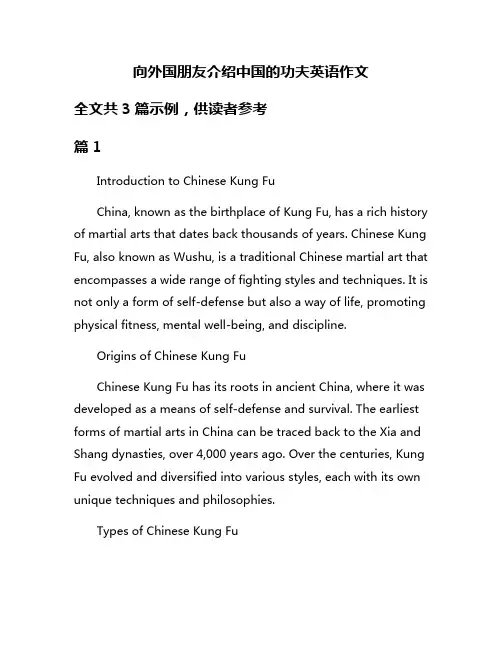 向外国朋友介绍中国的功夫英语作文

全文共 3 篇示例，供读者参考

篇 1

Introduction to Chinese Kung Fu

China, known as the birthplace of Kung Fu, has a rich history of martial arts that dates back thousands of years. Chinese Kung Fu, also known as Wushu, is a traditional Chinese martial art that encompasses a wide range of fighting styles and techniques. It is not only a form of self-defense but also a way of life, promoting physical fitness, mental well-being, and discipline.

Origins of Chinese Kung Fu

Chinese Kung Fu has its roots in ancient China, where it was developed as a means of self-defense and survival. The earliest forms of martial arts in China can be traced back to the Xia and Shang dynasties, over 4,000 years ago. Over the centuries, Kung Fu evolved and diversified into various styles, each with its own unique techniques and philosophies.

Types of Chinese Kung Fu